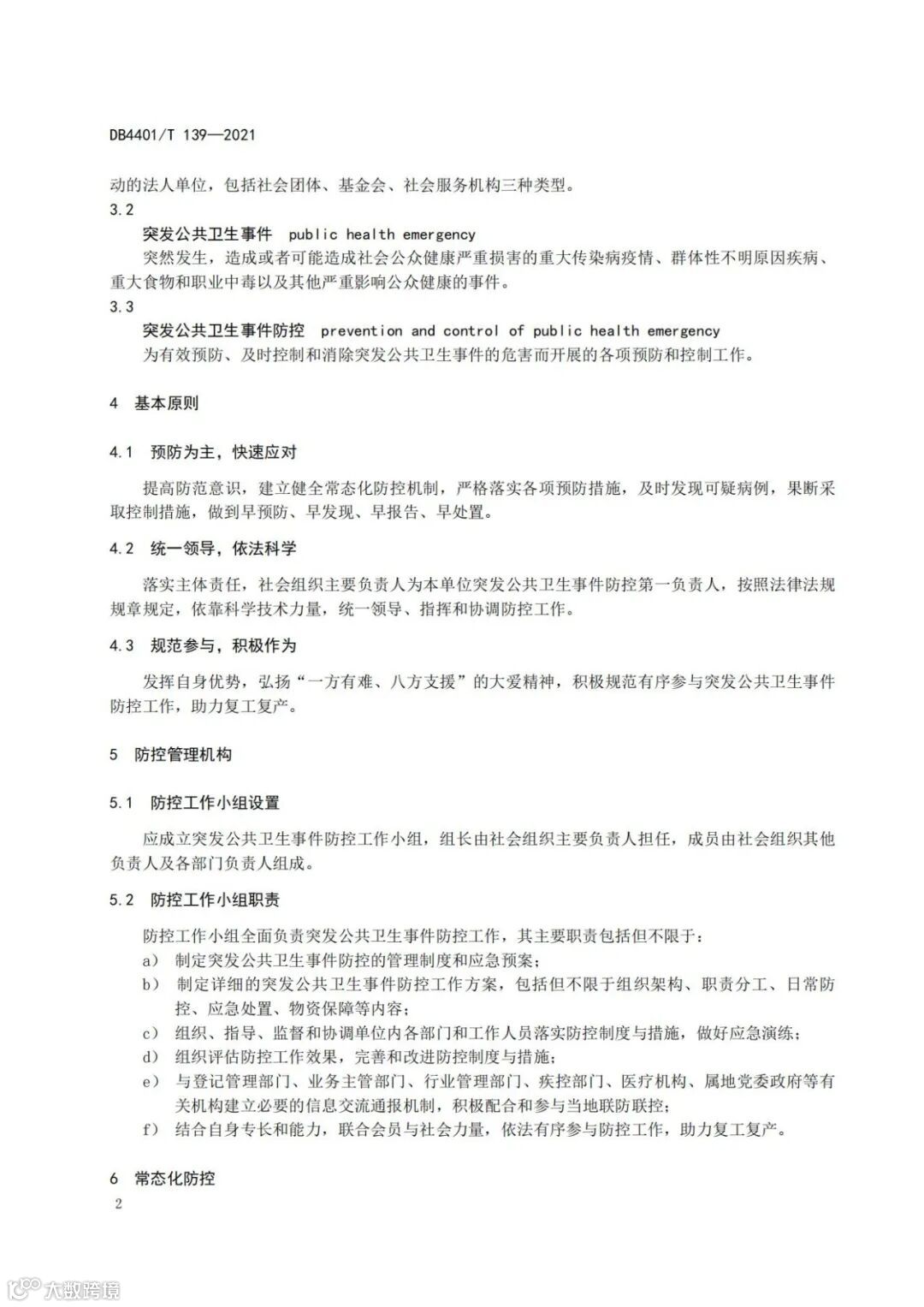 DB4401/T 139—2021

动的法人单位，包括社会团体、基金会、社会服务机构三种类型。

3.2

突发公共卫生事件 public health emergency

突然发生，造成或者可能造成社会公众健康严重损害的重大传染病疫情、群体性不明原因疾病、重大食物和职业中毒以及其他严重影响公众健康的事件。

3.3

突发公共卫生事件防控 prevention and control of public health emergency

为有效预防、及时控制和消除突发公共卫生事件的危害而开展的各项预防和控制工作。

4 基本原则

4.1 预防为主，快速应对

提高防范意识，建立健全常态化防控机制，严格落实各项预防措施，及时发现可疑病例，果断采取控制措施，做到早预防、早发现、早报告、早处置。

4.2 统一领导，依法科学

落实主体责任，社会组织主要负责人为本单位突发公共卫生事件防控第一负责人，按照法律法规规章规定，依靠科学技术力量，统一领导、指挥和协调防控工作。

4.3 规范参与，积极作为

发挥自身优势，弘扬“一方有难、八方支援”的大爱精神，积极规范有序参与突发公共卫生事件防控工作，助力复工复产。

5 防控管理机构

5.1 防控工作小组设置

应成立突发公共卫生事件防控工作小组，组长由社会组织主要负责人担任，成员由社会组织其他负责人及各部门负责人组成。

5.2 防控工作小组职责

防控工作小组全面负责突发公共卫生事件防控工作，其主要职责包括但不限于：

a) 制定突发公共卫生事件防控的管理制度和应急预案；

b) 制定详细的突发公共卫生事件防控工作方案，包括但不限于组织架构、职责分工、日常防控、应急处置、物资保障等内容；

c) 组织、指导、监督和协调单位内各部门和工作人员落实防控制度与措施，做好应急演练；

d) 组织评估防控工作效果，完善和改进防控制度与措施；

e) 与登记管理部门、业务主管部门、行业管理部门、疾控部门、医疗机构、属地党委政府等有关机构建立必要的信息交流通报机制，积极配合和参与当地联防联控；

f) 结合自身专长和能力，联合会员与社会力量，依法有序参与防控工作，助力复工复产。

6 常态化防控

2

大数跨境